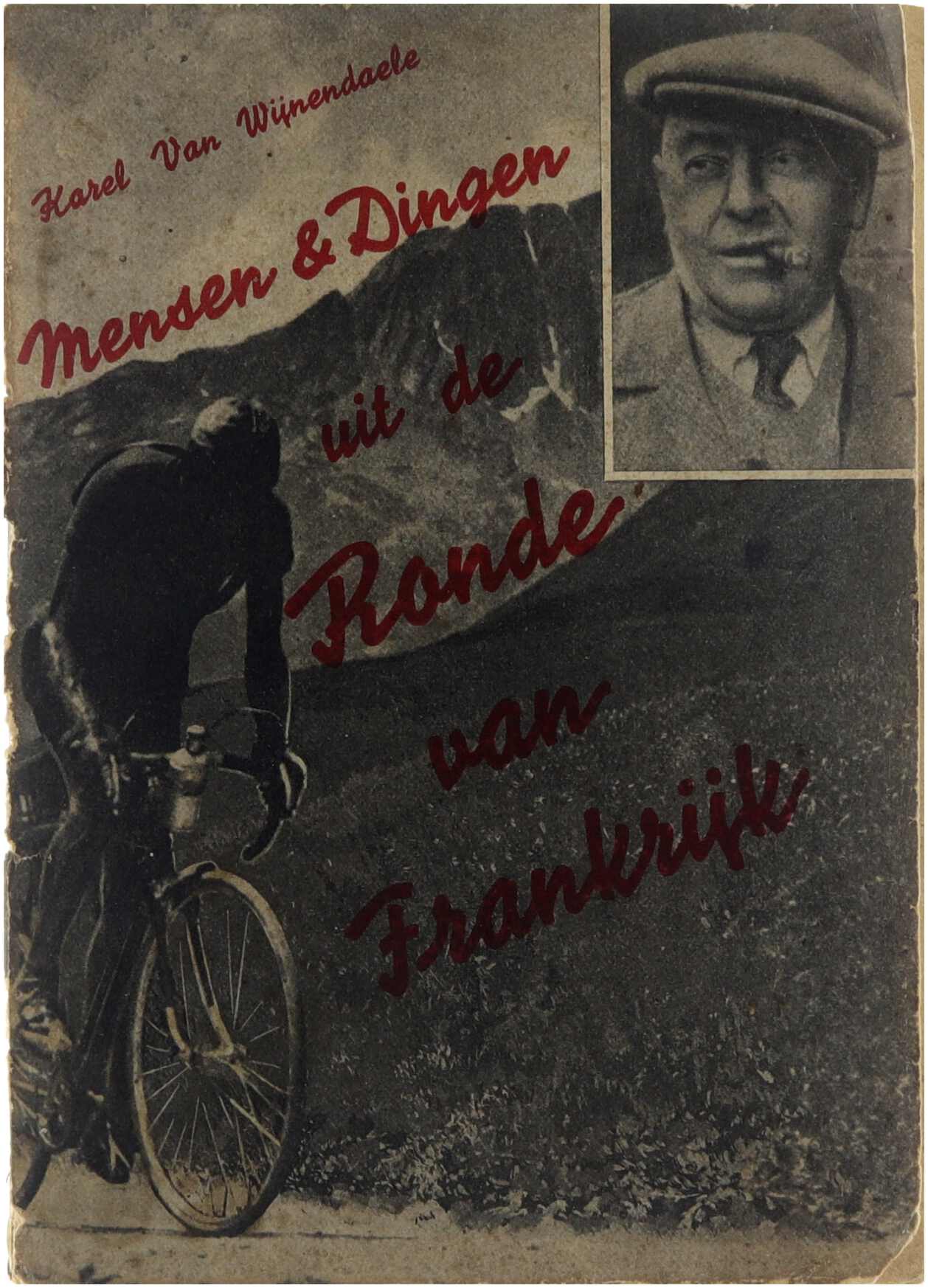 Karel Van Wijnendaele

Mensen & Dingen

uit de

Ronde

van

Frankrijk